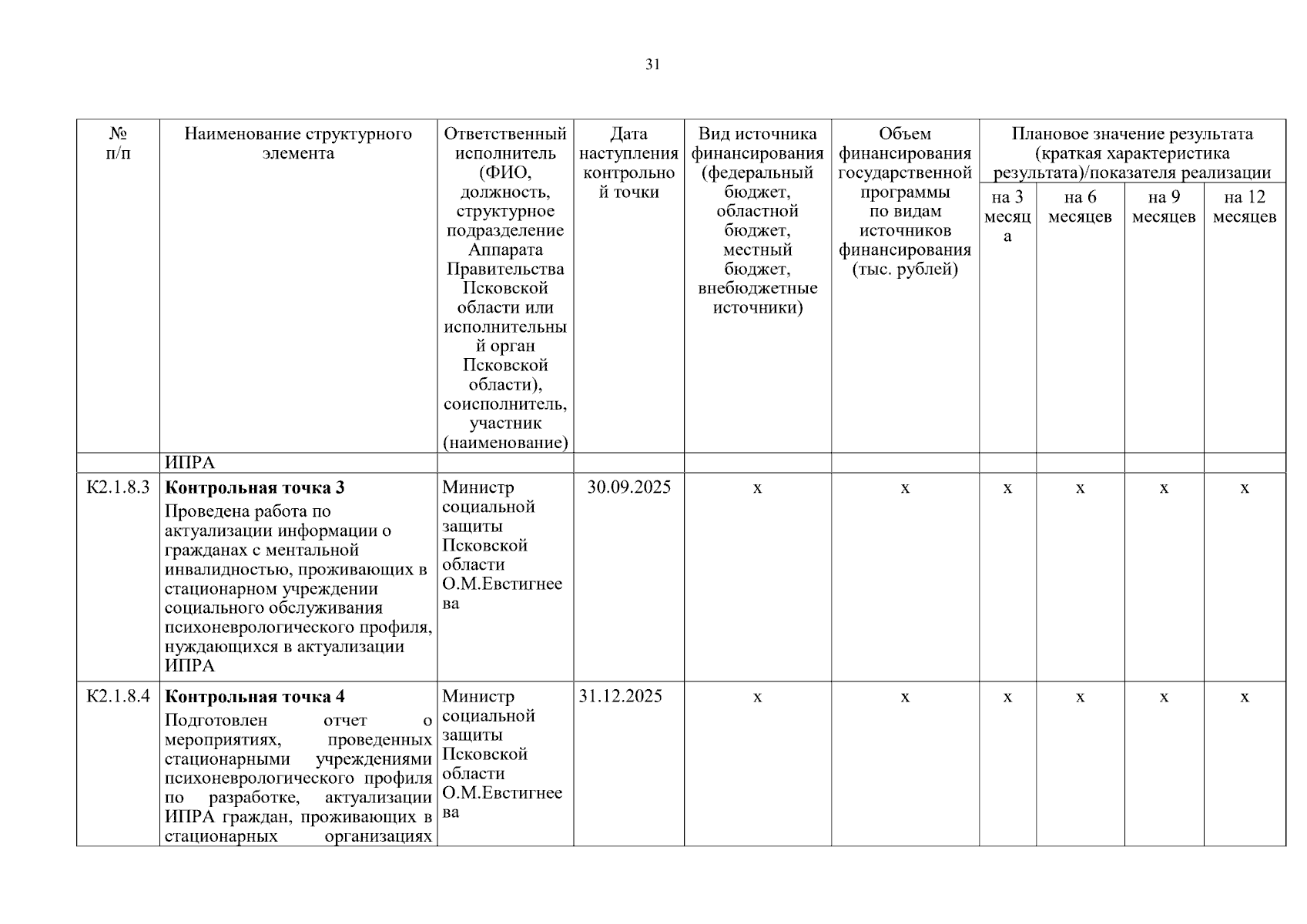 31

| № п/п | Наименование структурного элемента | Ответственный исполнитель (ФИО, должность, структурное подразделение Аппарата Правительства Псковской области или исполнительный орган Псковской области), соисполнитель, участник (наименование) | Дата наступления контрольной точки | Вид источника финансирования (федеральный бюджет, областной бюджет, местный бюджет, внебюджетные источники) | Объем финансирования государственной программы по видам источников финансирования (тыс. рублей) | Плановое значение результата (краткая характеристика результата)/показателя реализации на 3 месяца | на 6 месяцев | на 9 месяцев | на 12 месяцев |
|---|---|---|---|---|---|---|---|---|---|
| | ИПРА | | | | | | | | |
| К2.1.8.3 | **Контрольная точка 3** Проведена работа по актуализации информации о гражданах с ментальной инвалидностью, проживающих в стационарном учреждении социального обслуживания психоневрологического профиля, нуждающихся в актуализации ИПРА | Министр социальной защиты Псковской области О.М.Евстигнеева | 30.09.2025 | х | х | х | х | х | х |
| К2.1.8.4 | **Контрольная точка 4** Подготовлен отчет о мероприятиях, проведенных стационарными учреждениями психоневрологического профиля по разработке, актуализации ИПРА граждан, проживающих в стационарных организациях | Министр социальной защиты Псковской области О.М.Евстигнеева | 31.12.2025 | х | х | х | х | х | х |